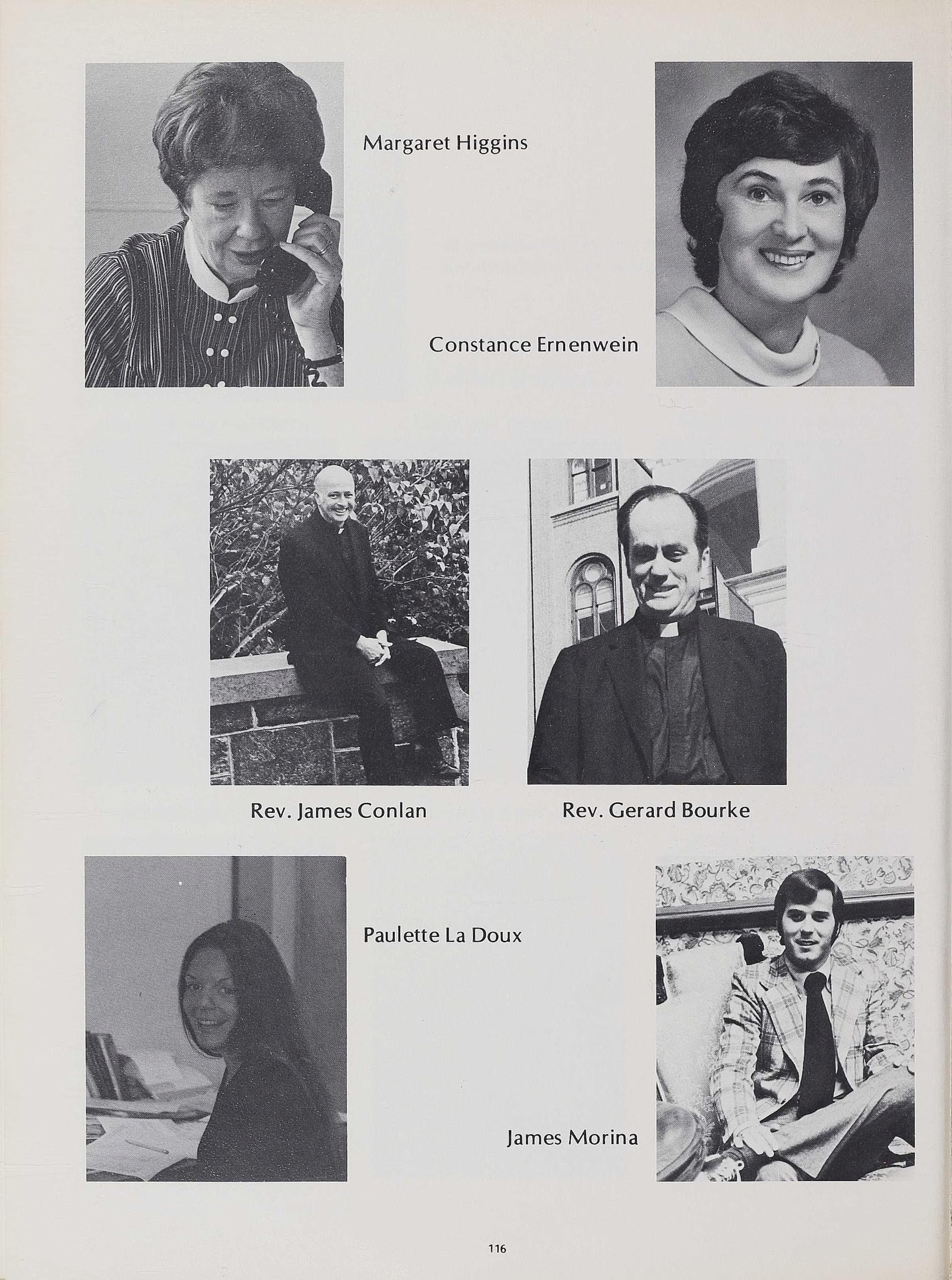 Margaret Higgins

Constance Ernenwein

Rev. James Conlan

Rev. Gerard Bourke

Paulette La Doux

James Morina

116